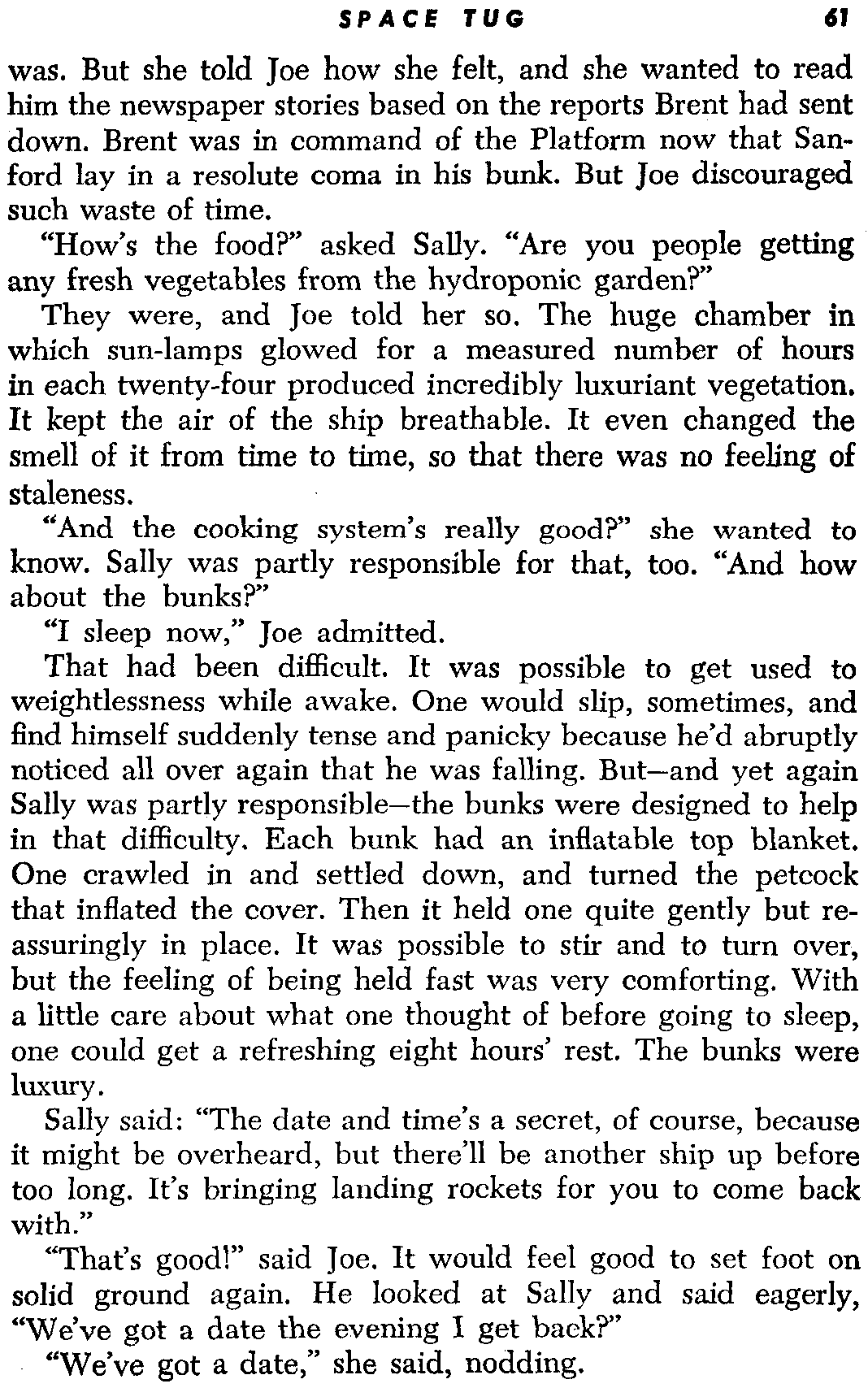 SPACE TUG 61

was. But she told Joe how she felt, and she wanted to read him the newspaper stories based on the reports Brent had sent down. Brent was in command of the Platform now that Sanford lay in a resolute coma in his bunk. But Joe discouraged such waste of time.

"How's the food?" asked Sally. "Are you people getting any fresh vegetables from the hydroponic garden?"

They were, and Joe told her so. The huge chamber in which sun-lamps glowed for a measured number of hours in each twenty-four produced incredibly luxuriant vegetation. It kept the air of the ship breathable. It even changed the smell of it from time to time, so that there was no feeling of staleness.

"And the cooking system's really good?" she wanted to know. Sally was partly responsible for that, too. "And how about the bunks?"

"I sleep now," Joe admitted.

That had been difficult. It was possible to get used to weightlessness while awake. One would slip, sometimes, and find himself suddenly tense and panicky because he'd abruptly noticed all over again that he was falling. But—and yet again Sally was partly responsible—the bunks were designed to help in that difficulty. Each bunk had an inflatable top blanket. One crawled in and settled down, and turned the petcock that inflated the cover. Then it held one quite gently but reassuringly in place. It was possible to stir and to turn over, but the feeling of being held fast was very comforting. With a little care about what one thought of before going to sleep, one could get a refreshing eight hours' rest. The bunks were luxury.

Sally said: "The date and time's a secret, of course, because it might be overheard, but there'll be another ship up before too long. It's bringing landing rockets for you to come back with."

"That's good!" said Joe. It would feel good to set foot on solid ground again. He looked at Sally and said eagerly, "We've got a date the evening I get back?"

"We've got a date," she said, nodding.